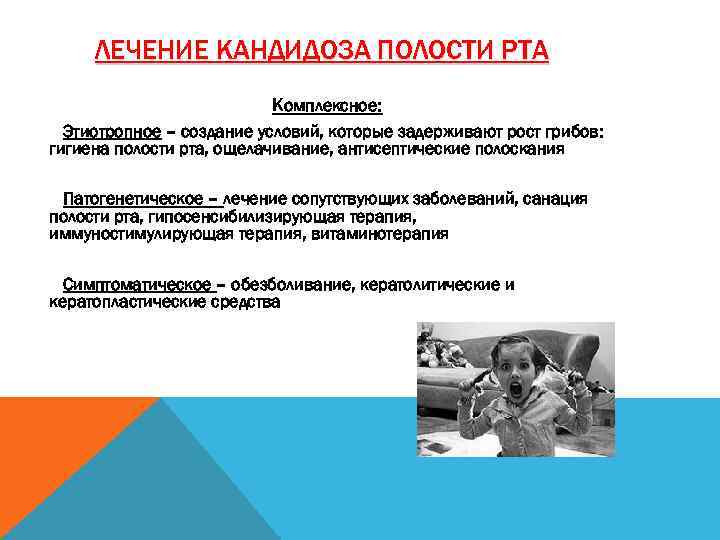 ЛЕЧЕНИЕ КАНДИДОЗА ПОЛОСТИ РТА

Комплексное:

Этиотропное – создание условий, которые задерживают рост грибов: гигиена полости рта, ощелачивание, антисептические полоскания

Патогенетическое – лечение сопутствующих заболеваний, санация полости рта, гипосенсибилизирующая терапия, иммуностимулирующая терапия, витаминотерапия

Симптоматическое – обезболивание, кератолитические и кератопластические средства